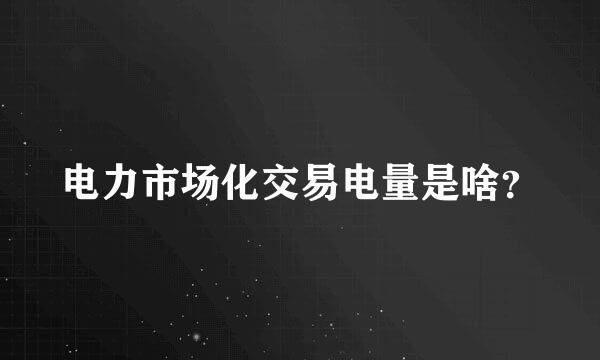 电力市场化交易电量是啥?